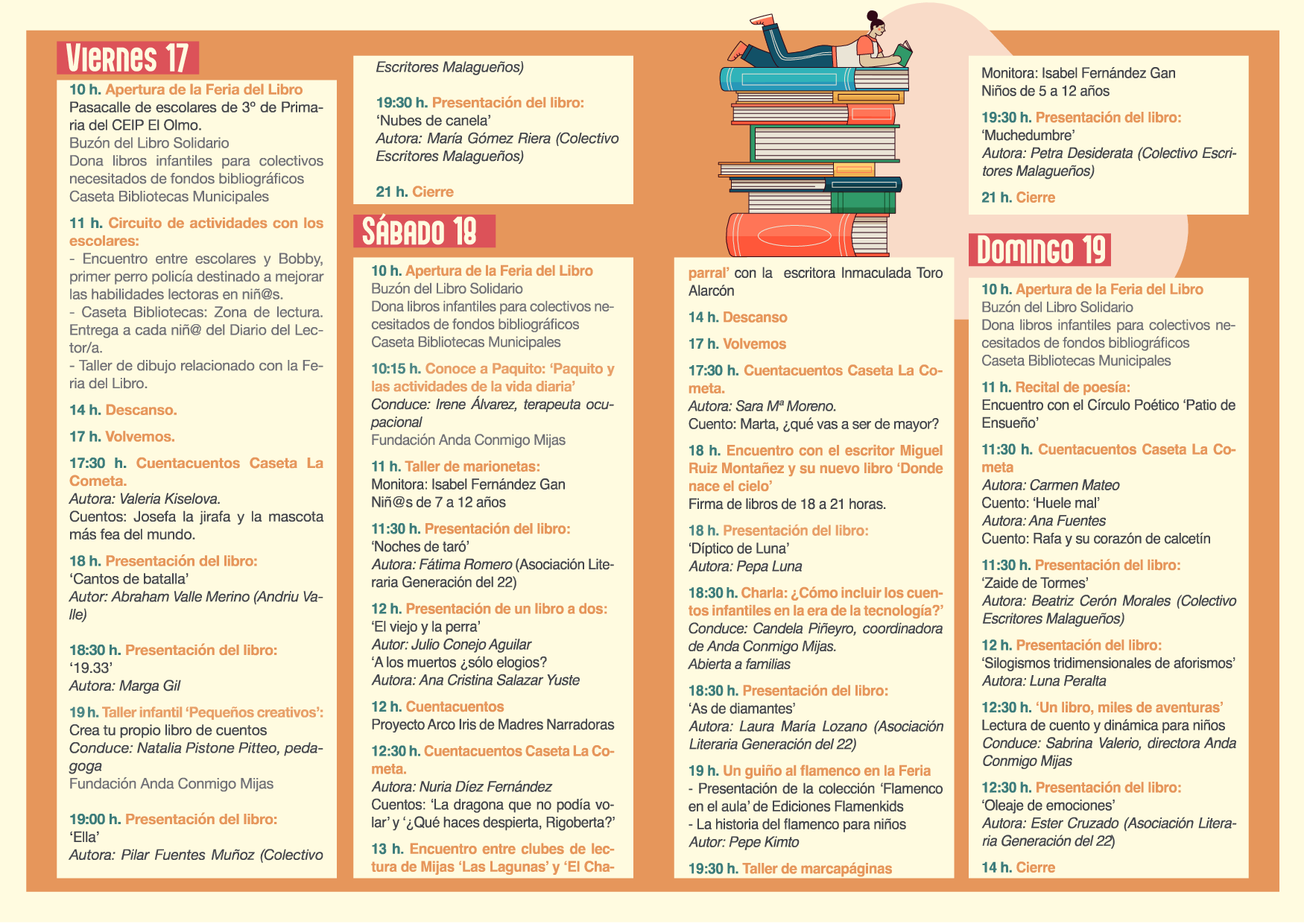 Viernes 17

10 h. Apertura de la Feria del Libro
Pasacalle de escolares de 3º de Primaria del CEIP El Olmo.
Buzón del Libro Solidario
Dona libros infantiles para colectivos necesitados de fondos bibliográficos
Caseta Bibliotecas Municipales

11 h. Circuito de actividades con los escolares:
- Encuentro entre escolares y Bobby, primer perro policía destinado a mejorar las habilidades lectoras en niñ@s.
- Caseta Bibliotecas: Zona de lectura. Entrega a cada niñ@ del Diario del Lector/a.
- Taller de dibujo relacionado con la Feria del Libro.

14 h. Descanso.

17 h. Volvemos.

17:30 h. Cuentacuentos Caseta La Cometa.
Autora: Valeria Kiselova.
Cuentos: Josefa la jirafa y la mascota más fea del mundo.

18 h. Presentación del libro:
'Cantos de batalla'
Autor: Abraham Valle Merino (Andriu Valle)

18:30 h. Presentación del libro:
'19.33'
Autora: Marga Gil

19 h. Taller infantil 'Pequeños creativos':
Crea tu propio libro de cuentos
Conduce: Natalia Pistone Pitteo, pedagoga
Fundación Anda Conmigo Mijas

19:00 h. Presentación del libro:
'Ella'
Autora: Pilar Fuentes Muñoz (Colectivo Escritores Malagueños)

19:30 h. Presentación del libro:
'Nubes de canela'
Autora: María Gómez Riera (Colectivo Escritores Malagueños)

21 h. Cierre

Sábado 18

10 h. Apertura de la Feria del Libro
Buzón del Libro Solidario
Dona libros infantiles para colectivos necesitados de fondos bibliográficos
Caseta Bibliotecas Municipales

10:15 h. Conoce a Paquito: 'Paquito y las actividades de la vida diaria'
Conduce: Irene Álvarez, terapeuta ocupacional
Fundación Anda Conmigo Mijas

11 h. Taller de marionetas:
Monitora: Isabel Fernández Gan
Niñ@s de 7 a 12 años

11:30 h. Presentación del libro:
'Noches de taró'
Autora: Fátima Romero (Asociación Literaria Generación del 22)

12 h. Presentación de un libro a dos:
'El viejo y la perra'
Autor: Julio Conejo Aguilar
'A los muertos ¿sólo elogios?
Autora: Ana Cristina Salazar Yuste

12 h. Cuentacuentos
Proyecto Arco Iris de Madres Narradoras

12:30 h. Cuentacuentos Caseta La Cometa.
Autora: Nuria Díez Fernández
Cuentos: 'La dragona que no podía volar' y '¿Qué haces despierta, Rigoberta?'

13 h. Encuentro entre clubes de lectura de Mijas 'Las Lagunas' y 'El Chaparral' con la escritora Inmaculada Toro Alarcón

14 h. Descanso

17 h. Volvemos

17:30 h. Cuentacuentos Caseta La Cometa.
Autora: Sara Mª Moreno.
Cuento: Marta, ¿qué vas a ser de mayor?

18 h. Encuentro con el escritor Miguel Ruiz Montañez y su nuevo libro 'Donde nace el cielo'
Firma de libros de 18 a 21 horas.

18 h. Presentación del libro:
'Díptico de Luna'
Autora: Pepa Luna

18:30 h. Charla: ¿Cómo incluir los cuentos infantiles en la era de la tecnología?'
Conduce: Candela Piñeyro, coordinadora de Anda Conmigo Mijas.
Abierta a familias

18:30 h. Presentación del libro:
'As de diamantes'
Autora: Laura María Lozano (Asociación Literaria Generación del 22)

19 h. Un guiño al flamenco en la Feria
- Presentación de la colección 'Flamenco en el aula' de Ediciones Flamenkids
- La historia del flamenco para niños
Autor: Pepe Kimto

19:30 h. Taller de marcapáginas
Monitora: Isabel Fernández Gan
Niños de 5 a 12 años

19:30 h. Presentación del libro:
'Muchedumbre'
Autora: Petra Desiderata (Colectivo Escritores Malagueños)

21 h. Cierre

Domingo 19

10 h. Apertura de la Feria del Libro
Buzón del Libro Solidario
Dona libros infantiles para colectivos necesitados de fondos bibliográficos
Caseta Bibliotecas Municipales

11 h. Recital de poesía:
Encuentro con el Círculo Poético 'Patio de Ensueño'

11:30 h. Cuentacuentos Caseta La Cometa
Autora: Carmen Mateo
Cuento: 'Huele mal'
Autora: Ana Fuentes
Cuento: Rafa y su corazón de calcetín

11:30 h. Presentación del libro:
'Zaide de Tormes'
Autora: Beatriz Cerón Morales (Colectivo Escritores Malagueños)

12 h. Presentación del libro:
'Silogismos tridimensionales de aforismos'
Autora: Luna Peralta

12:30 h. 'Un libro, miles de aventuras'
Lectura de cuento y dinámica para niños
Conduce: Sabrina Valerio, directora Anda Conmigo Mijas

12:30 h. Presentación del libro:
'Oleaje de emociones'
Autora: Ester Cruzado (Asociación Literaria Generación del 22)

14 h. Cierre